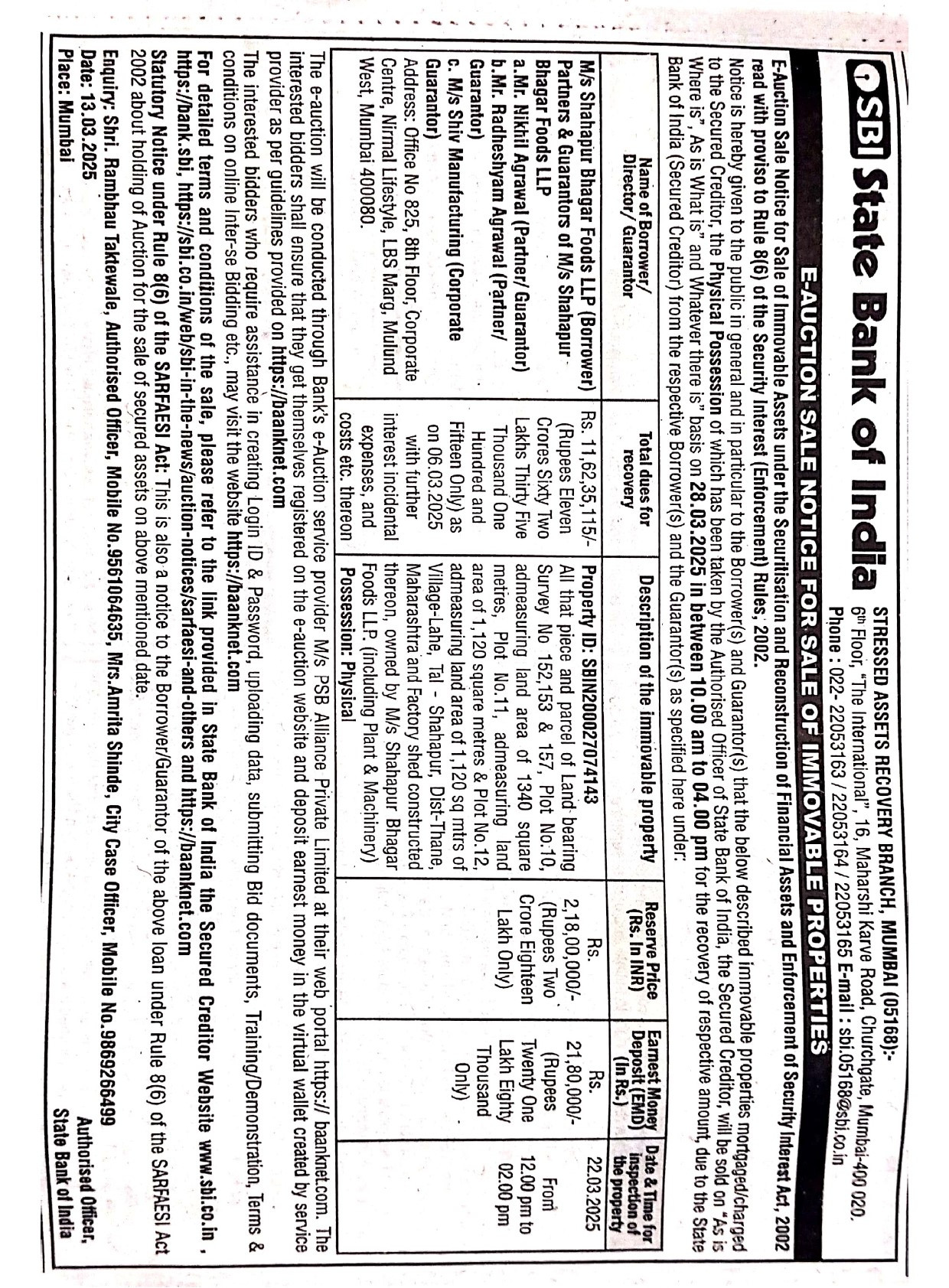 SBI State Bank of India

STRESSED ASSETS RECOVERY BRANCH, MUMBAI (05168):-
6th Floor, "The International", 16, Maharshi Karve Road, Churchgate, Mumbai-400 020.
Phone : 022- 22053163 / 22053164 / 22053165 E-mail : sbi.05168@sbi.co.in

E-AUCTION SALE NOTICE FOR SALE OF IMMOVABLE PROPERTIES

E-Auction Sale Notice for Sale of Immovable Assets under the Securitisation and Reconstruction of Financial Assets and Enforcement of Security Interest Act, 2002 read with proviso to Rule 8(6) of the Security Interest (Enforcement) Rules, 2002.

Notice is hereby given to the public in general and in particular to the Borrower(s) and Guarantor(s) that the below described immovable properties mortgaged/charged to the Secured Creditor, the Physical Possession of which has been taken by the Authorised Officer of State Bank of India, the Secured Creditor, will be sold on "As is Where is", As is What is" and Whatever there is" basis on 28.03.2025 in between 10.00 am to 04.00 pm for the recovery of respective amount, due to the State Bank of India (Secured Creditor) from the respective Borrower(s) and the Guarantor(s) as specified here under:

| Name of Borrower/ Director/ Guarantor | Total dues for recovery | Description of the immovable property | Reserve Price (Rs. In INR) | Earnest Money Deposit (EMD) (In Rs.) | Date & Time for inspection of the property |
|---|---|---|---|---|---|
| M/s Shahapur Bhagar Foods LLP (Borrower) Partners & Guarantors of M/s Shahapur Bhagar Foods LLP a.Mr. Nikhil Agrawal (Partner/ Guarantor) b.Mr. Radheshyam Agrawal (Partner/ Guarantor) c. M/s Shiv Manufacturing (Corporate Guarantor) Address: Office No 825, 8th Floor, Corporate Centre, Nirmal Lifestyle, LBS Marg, Mulund West, Mumbai 400080. | Rs. 11,62,35,115/- (Rupees Eleven Crores Sixty Two Lakhs Thirty Five Thousand One Hundred and Fifteen Only) as on 06.03.2025 with further interest incidental expenses, and costs etc. thereon | Property ID: SBIN200027074143 All that piece and parcel of Land bearing Survey No 152,153 & 157, Plot No.10, admeasuring land area of 1340 square metres, Plot No.11, admeasuring land area of 1,120 square metres & Plot No.12, admeasuring land area of 1,120 sq mtrs of Village-Lahe, Tal - Shahapur, Dist-Thane, Maharashtra and Factory shed constructed thereon, owned by M/s Shahapur Bhagar Foods LLP. (including Plant & Machinery) Possession: Physical | Rs. 2,18,00,000/- (Rupees Two Crore Eighteen Lakh Only) | Rs. 21,80,000/- (Rupees Twenty One Lakh Eighty Thousand Only) | 22.03.2025 From 12.00 pm to 02.00 pm |

The e-auction will be conducted through Bank's e-Auction service provider M/s PSB Alliance Private Limited at their web portal https:// baanknet.com. The interested bidders shall ensure that they get themselves registered on the e-auction website and deposit earnest money in the virtual wallet created by service provider as per guidelines provided on https://baanknet.com

The interested bidders who require assistance in creating Login ID & Password, uploading data, submitting Bid documents, Training/Demonstration, Terms & conditions on online Inter-se Bidding etc., may visit the website https://baanknet.com

For detailed terms and conditions of the sale, please refer to the link provided in State Bank of India the Secured Creditor Website www.sbi.co.in , https://bank.sbi, https://sbi.co.in/web/sbi-in-the-news/auction-notices/sarfaesi-and-others and https://baanknet.com

Statutory Notice under Rule 8(6) of the SARFAESI Act: This is also a notice to the Borrower/Guarantor of the above loan under Rule 8(6) of the SARFAESI Act 2002 about holding of Auction for the sale of secured assets on above mentioned date.

Enquiry: Shri. Rambhau Taktewale, Authorised Officer, Mobile No.9561064635, Mrs.Amrita Shinde, City Case Officer, Mobile No.9869266499
Date: 13.03.2025
Place: Mumbai

Authorised Officer,
State Bank of India